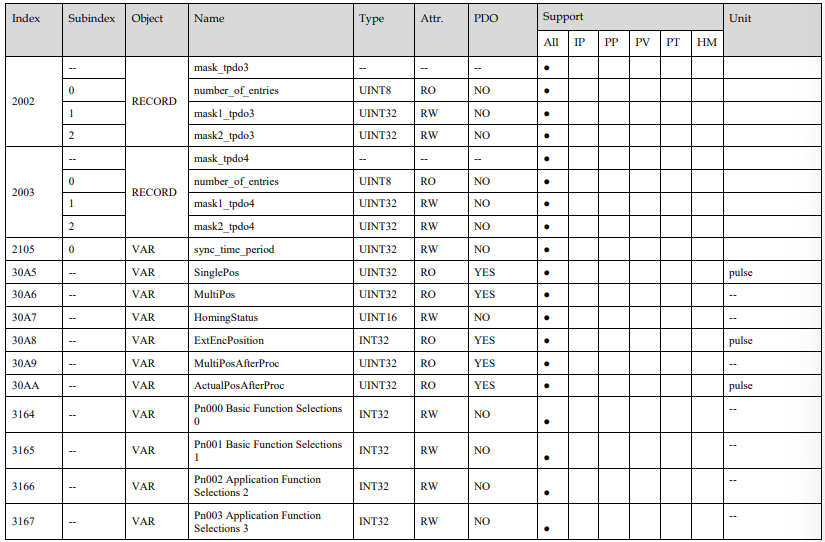 | Index | Subindex | Object | Name | Type | Attr. | PDO | Support |  |  |  |  |  | Unit |
|---|---|---|---|---|---|---|---|---|---|---|---|---|---|
|  |  |  |  |  |  |  | All | IP | PP | PV | PT | HM |  |
| 2002 | -- | RECORD | mask_tpdo3 | -- | -- | -- | • |  |  |  |  |  |  |
|  | 0 |  | number_of_entries | UINT8 | RO | NO | • |  |  |  |  |  |  |
|  | 1 |  | mask1_tpdo3 | UINT32 | RW | NO | • |  |  |  |  |  |  |
|  | 2 |  | mask2_tpdo3 | UINT32 | RW | NO | • |  |  |  |  |  |  |
| 2003 | -- | RECORD | mask_tpdo4 | -- | -- | -- | • |  |  |  |  |  |  |
|  | 0 |  | number_of_entries | UINT8 | RO | NO | • |  |  |  |  |  |  |
|  | 1 |  | mask1_tpdo4 | UINT32 | RW | NO | • |  |  |  |  |  |  |
|  | 2 |  | mask2_tpdo4 | UINT32 | RW | NO | • |  |  |  |  |  |  |
| 2105 | 0 | VAR | sync_time_period | UINT32 | RW | NO | • |  |  |  |  |  |  |
| 30A5 | -- | VAR | SinglePos | UINT32 | RO | YES | • |  |  |  |  |  | pulse |
| 30A6 | -- | VAR | MultiPos | UINT32 | RO | YES | • |  |  |  |  |  | -- |
| 30A7 | -- | VAR | HomingStatus | UINT16 | RW | NO | • |  |  |  |  |  | -- |
| 30A8 | -- | VAR | ExtEncPosition | INT32 | RO | YES | • |  |  |  |  |  | pulse |
| 30A9 | -- | VAR | MultiPosAfterProc | UINT32 | RO | YES | • |  |  |  |  |  | -- |
| 30AA | -- | VAR | ActualPosAfterProc | UINT32 | RO | YES | • |  |  |  |  |  | pulse |
| 3164 | -- | VAR | Pn000 Basic Function Selections 0 | INT32 | RW | NO | • |  |  |  |  |  | -- |
| 3165 | -- | VAR | Pn001 Basic Function Selections 1 | INT32 | RW | NO | • |  |  |  |  |  | -- |
| 3166 | -- | VAR | Pn002 Application Function Selections 2 | INT32 | RW | NO | • |  |  |  |  |  | -- |
| 3167 | -- | VAR | Pn003 Application Function Selections 3 | INT32 | RW | NO | • |  |  |  |  |  | -- |